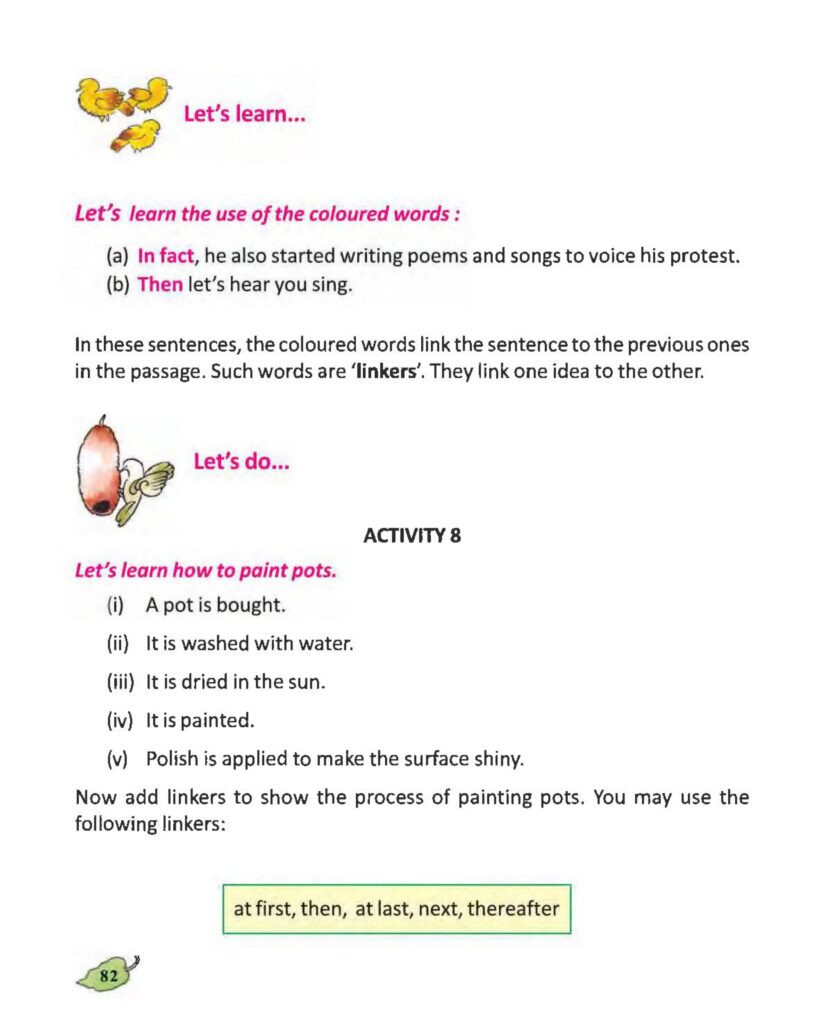 Let's learn...

Let's learn the use of the coloured words :

(a) In fact, he also started writing poems and songs to voice his protest.
(b) Then let's hear you sing.

In these sentences, the coloured words link the sentence to the previous ones in the passage. Such words are 'linkers'. They link one idea to the other.

Let's do...

ACTIVITY 8

Let's learn how to paint pots.

(i) A pot is bought.
(ii) It is washed with water.
(iii) It is dried in the sun.
(iv) It is painted.
(v) Polish is applied to make the surface shiny.

Now add linkers to show the process of painting pots. You may use the following linkers:

at first, then, at last, next, thereafter

82